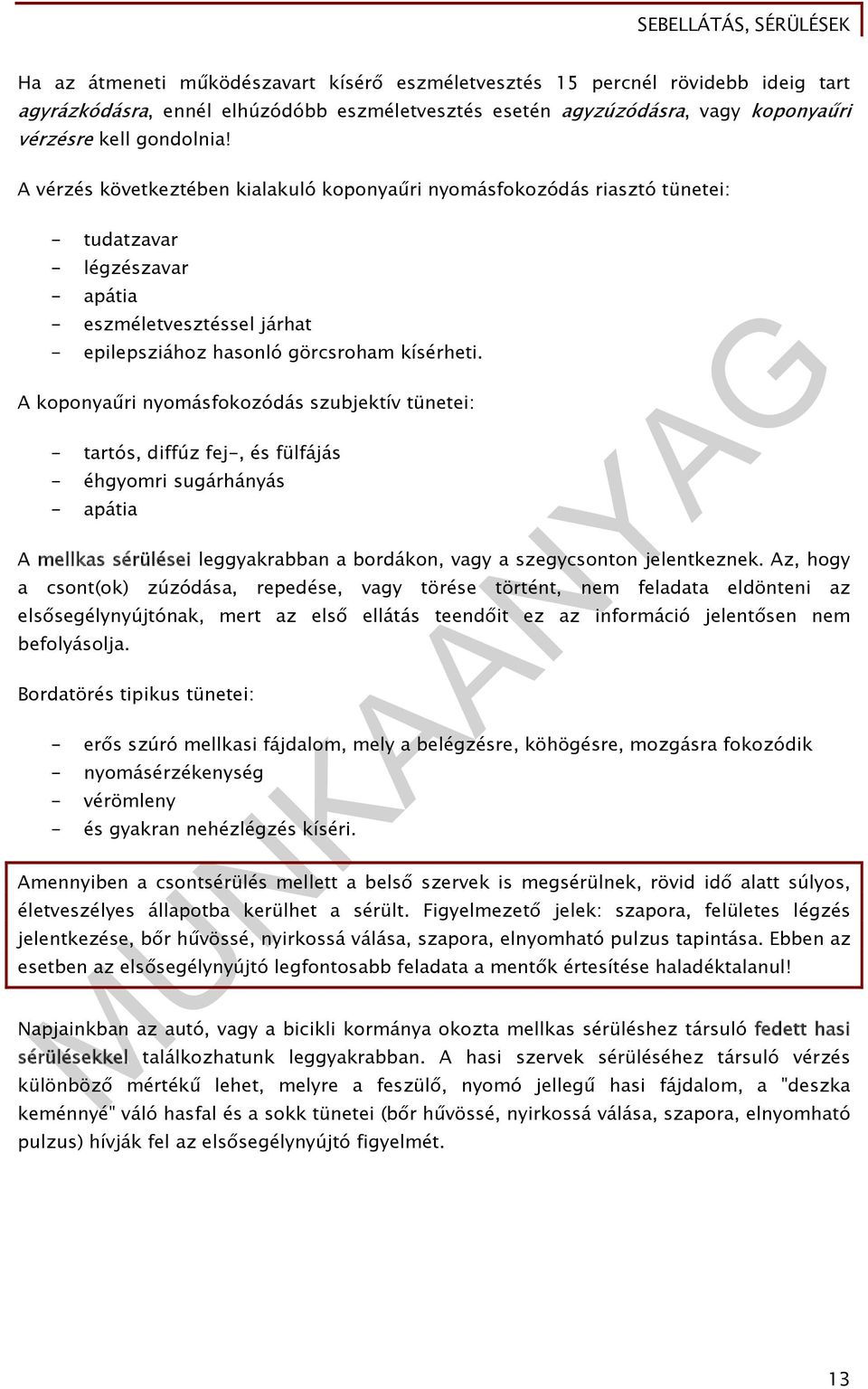 SEBELLÁTÁS, SÉRÜLÉSEK

Ha az átmeneti működészavart kísérő eszméletvesztés 15 percnél rövidebb ideig tart agyrázkódásra, ennél elhúzódóbb eszméletvesztés esetén agyzúzódásra, vagy koponyaűri vérzésre kell gondolnia!

A vérzés következtében kialakuló koponyaűri nyomásfokozódás riasztó tünetei:

- tudatzavar
- légzészavar
- apátia
- eszméletvesztéssel járhat
- epilepsziához hasonló görcsroham kísérheti.

A koponyaűri nyomásfokozódás szubjektív tünetei:

- tartós, diffúz fej-, és fülfájás
- éhgyomri sugárhányás
- apátia

A mellkas sérülései leggyakrabban a bordákon, vagy a szegycsonton jelentkeznek. Az, hogy a csont(ok) zúzódása, repedése, vagy törése történt, nem feladata eldönteni az elsősegélynyújtónak, mert az első ellátás teendőit ez az információ jelentősen nem befolyásolja.

Bordatörés tipikus tünetei:

- erős szúró mellkasi fájdalom, mely a belégzésre, köhögésre, mozgásra fokozódik
- nyomásérzékenység
- vérömleny
- és gyakran nehézlégzés kíséri.

Amennyiben a csontsérülés mellett a belső szervek is megsérülnek, rövid idő alatt súlyos, életveszélyes állapotba kerülhet a sérült. Figyelmezető jelek: szapora, felületes légzés jelentkezése, bőr hűvössé, nyirkossá válása, szapora, elnyomható pulzus tapintása. Ebben az esetben az elsősegélynyújtó legfontosabb feladata a mentők értesítése haladéktalanul!

Napjainkban az autó, vagy a bicikli kormánya okozta mellkas sérüléshez társuló fedett hasi sérülésekkel találkozhatunk leggyakrabban. A hasi szervek sérüléséhez társuló vérzés különböző mértékű lehet, melyre a feszülő, nyomó jellegű hasi fájdalom, a "deszka keménnyé" váló hasfal és a sokk tünetei (bőr hűvössé, nyirkossá válása, szapora, elnyomható pulzus) hívják fel az elsősegélynyújtó figyelmét.

MUNKAANYAG

13